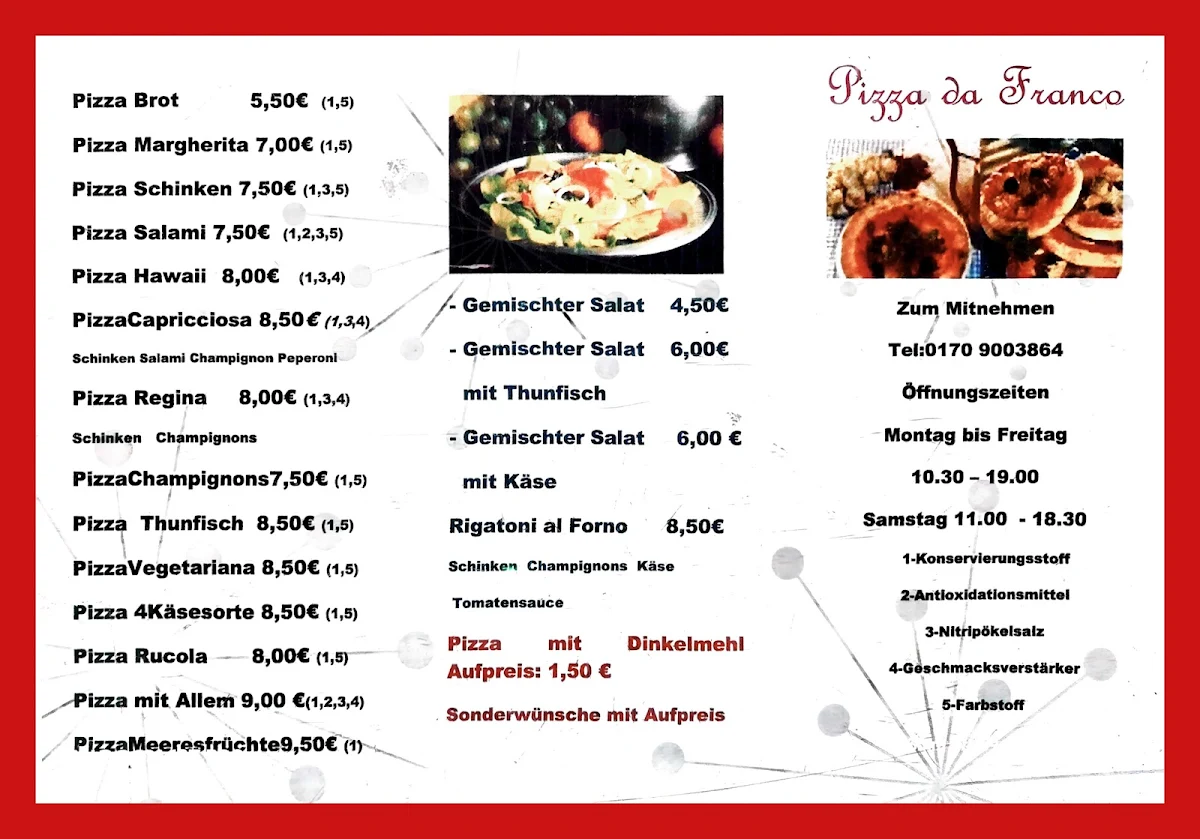 Pizza Brot 5,50€ (1,5)

Pizza Margherita 7,00€ (1,5)

Pizza Schinken 7,50€ (1,3,5)

Pizza Salami 7,50€ (1,2,3,5)

Pizza Hawaii 8,00€ (1,3,4)

PizzaCapricciosa 8,50€ (1,3,4)

Schinken Salami Champignon Peperoni

Pizza Regina 8,00€ (1,3,4)

Schinken Champignons

PizzaChampignons7,50€ (1,5)

Pizza Thunfisch 8,50€ (1,5)

PizzaVegetariana 8,50€ (1,5)

Pizza 4Käsesorte 8,50€ (1,5)

Pizza Rucola 8,00€ (1,5)

Pizza mit Allem 9,00 €(1,2,3,4)

PizzaMeeresfrüchte9,50€ (1)

- Gemischter Salat 4,50€

- Gemischter Salat 6,00€ mit Thunfisch

- Gemischter Salat 6,00 € mit Käse

Rigatoni al Forno 8,50€

Schinken Champignons Käse Tomatensauce

Pizza mit Dinkelmehl Aufpreis: 1,50 €

Sonderwünsche mit Aufpreis

Pizza da Franco

Zum Mitnehmen

Tel:0170 9003864

Öffnungszeiten

Montag bis Freitag

10.30 – 19.00

Samstag 11.00 - 18.30

1-Konservierungsstoff

2-Antioxidationsmittel

3-Nitripökelsalz

4-Geschmacksverstärker

5-Farbstoff